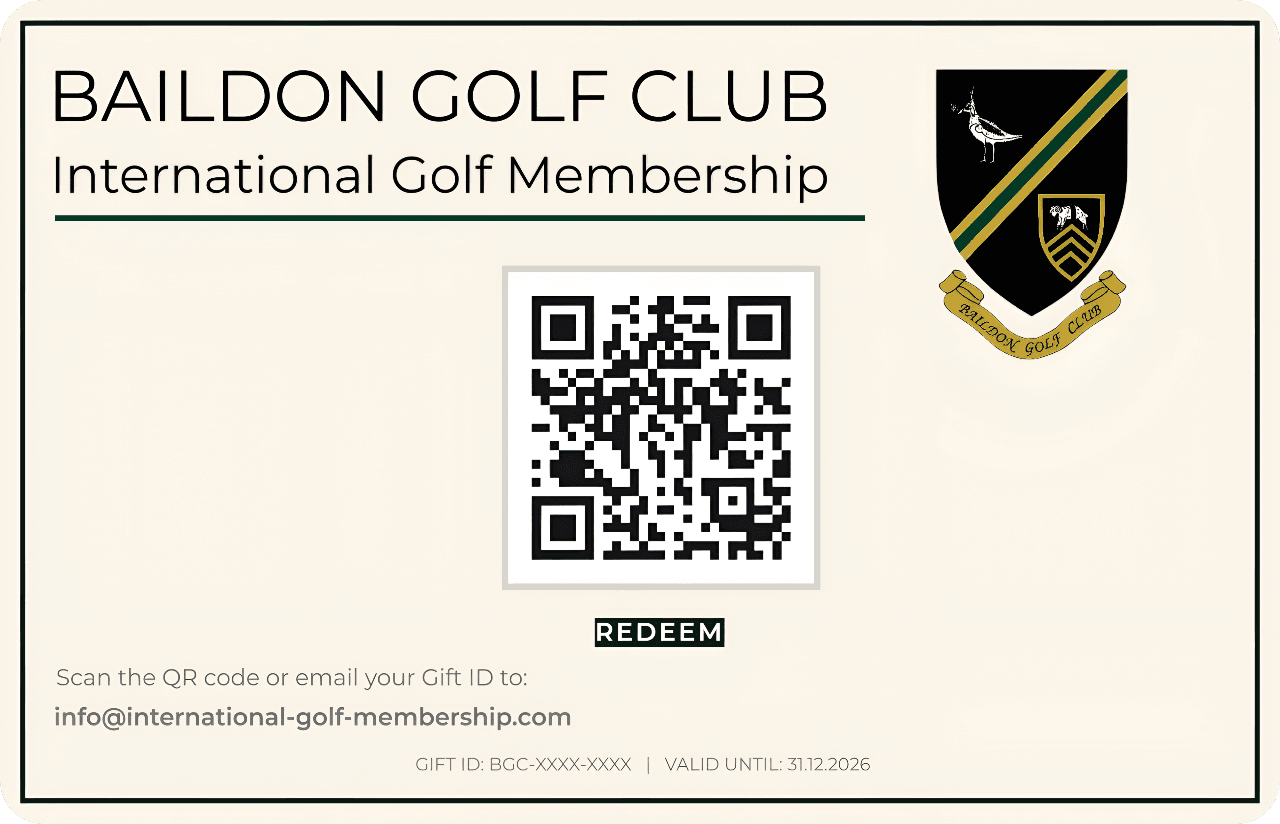 BAILDON GOLF CLUB
International Golf Membership

BAILDON GOLF CLUB

REDEEM

Scan the QR code or email your Gift ID to:

info@international-golf-membership.com

GIFT ID: BGC-XXXX-XXXX | VALID UNTIL: 31.12.2026